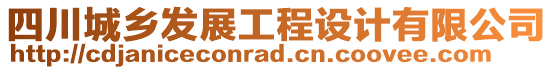 四川城乡发展工程设计有限公司
http://cdjaniceconrad.cn.coovee.com